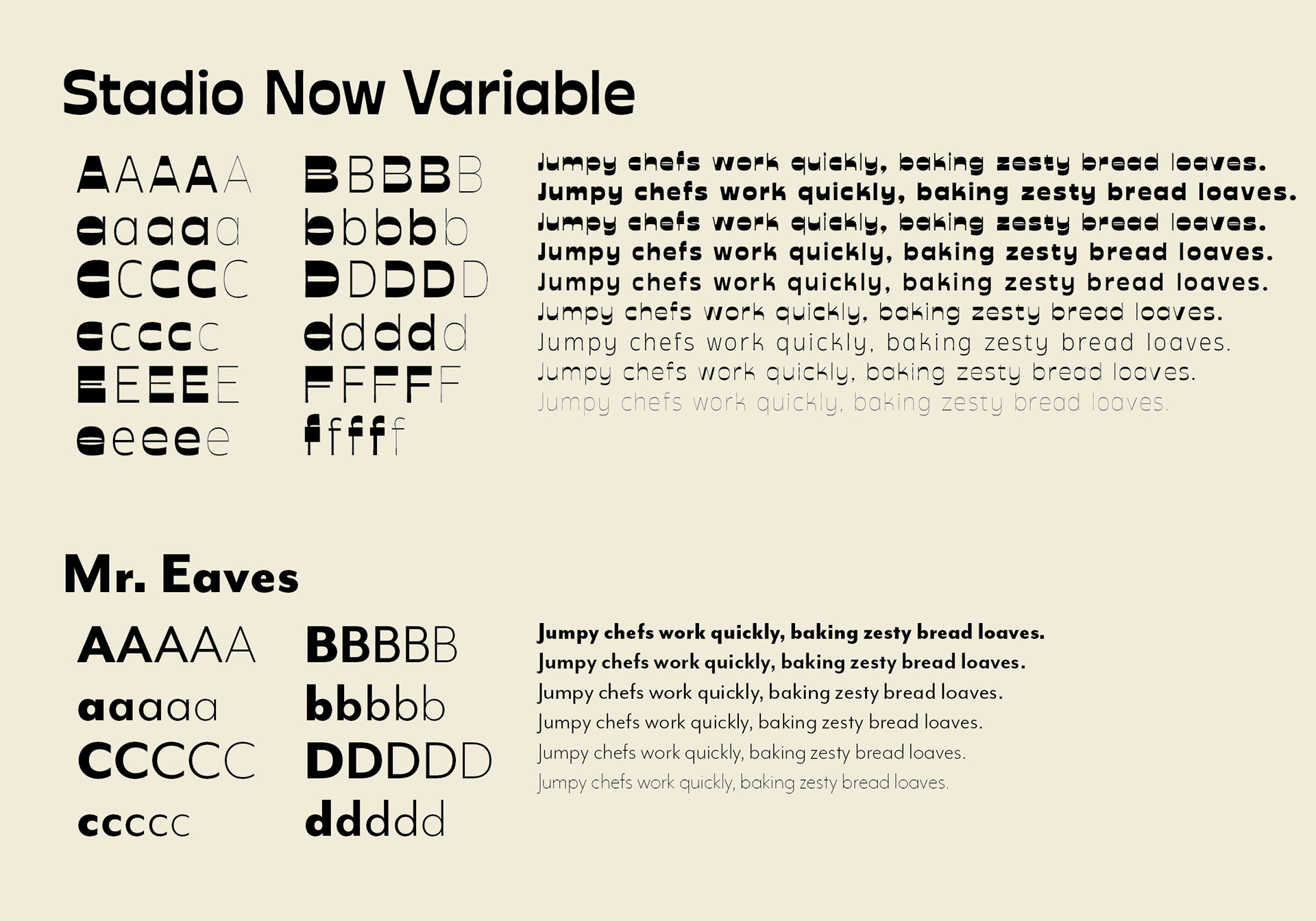 Stadio Now Variable

AAAAA
aaaaa
CCCCC
ccccc
EEEEE
eeeee

BBBBB
bbbbb
DDDDD
ddddd
FFFFF
fffff

Jumpy chefs work quickly, baking zesty bread loaves.
Jumpy chefs work quickly, baking zesty bread loaves.
Jumpy chefs work quickly, baking zesty bread loaves.
Jumpy chefs work quickly, baking zesty bread loaves.
Jumpy chefs work quickly, baking zesty bread loaves.
Jumpy chefs work quickly, baking zesty bread loaves.
Jumpy chefs work quickly, baking zesty bread loaves.
Jumpy chefs work quickly, baking zesty bread loaves.
Jumpy chefs work quickly, baking zesty bread loaves.

Mr. Eaves

AAAAA
aaaaa
CCCCC
ccccc

BBBBB
bbbbb
DDDDD
ddddd

Jumpy chefs work quickly, baking zesty bread loaves.
Jumpy chefs work quickly, baking zesty bread loaves.
Jumpy chefs work quickly, baking zesty bread loaves.
Jumpy chefs work quickly, baking zesty bread loaves.
Jumpy chefs work quickly, baking zesty bread loaves.
Jumpy chefs work quickly, baking zesty bread loaves.